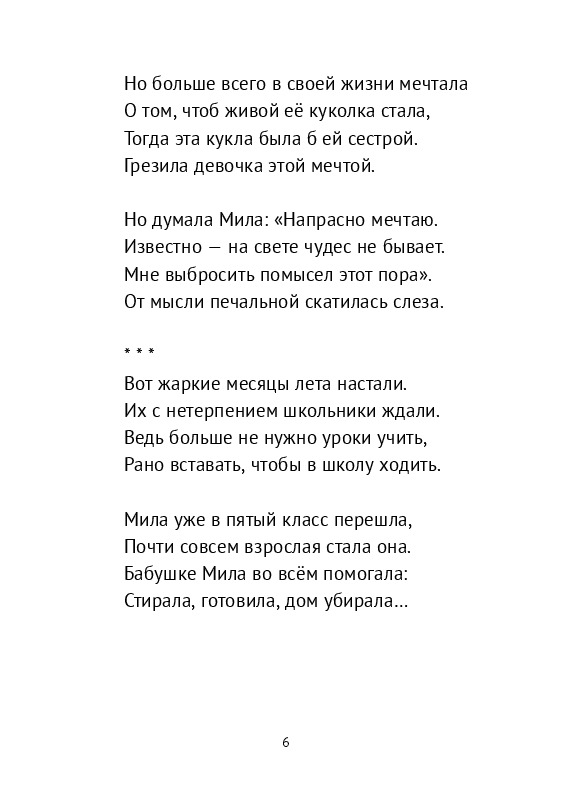 Но больше всего в своей жизни мечтала
О том, чтоб живой её куколка стала,
Тогда эта кукла была б ей сестрой.
Грезила девочка этой мечтой.

Но думала Мила: «Напрасно мечтаю.
Известно — на свете чудес не бывает.
Мне выбросить помысел этот пора».
От мысли печальной скатилась слеза.

* * *
Вот жаркие месяцы лета настали.
Их с нетерпением школьники ждали.
Ведь больше не нужно уроки учить,
Рано вставать, чтобы в школу ходить.

Мила уже в пятый класс перешла,
Почти совсем взрослая стала она.
Бабушке Мила во всём помогала:
Стирала, готовила, дом убирала...

6